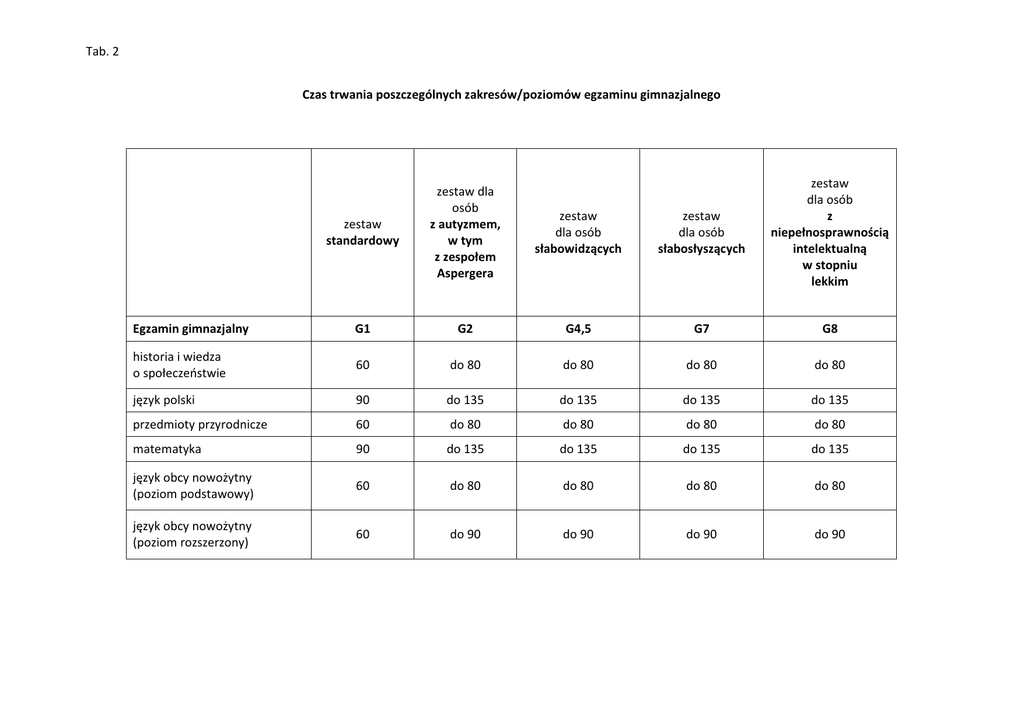 Tab. 2

Czas trwania poszczególnych zakresów/poziomów egzaminu gimnazjalnego

| | zestaw standardowy | zestaw dla osób z autyzmem, w tym z zespołem Aspergera | zestaw dla osób słabowidzących | zestaw dla osób słabosłyszących | zestaw dla osób z niepełnosprawnością intelektualną w stopniu lekkim |
|---|---|---|---|---|---|
| Egzamin gimnazjalny | G1 | G2 | G4,5 | G7 | G8 |
| historia i wiedza o społeczeństwie | 60 | do 80 | do 80 | do 80 | do 80 |
| język polski | 90 | do 135 | do 135 | do 135 | do 135 |
| przedmioty przyrodnicze | 60 | do 80 | do 80 | do 80 | do 80 |
| matematyka | 90 | do 135 | do 135 | do 135 | do 135 |
| język obcy nowożytny (poziom podstawowy) | 60 | do 80 | do 80 | do 80 | do 80 |
| język obcy nowożytny (poziom rozszerzony) | 60 | do 90 | do 90 | do 90 | do 90 |